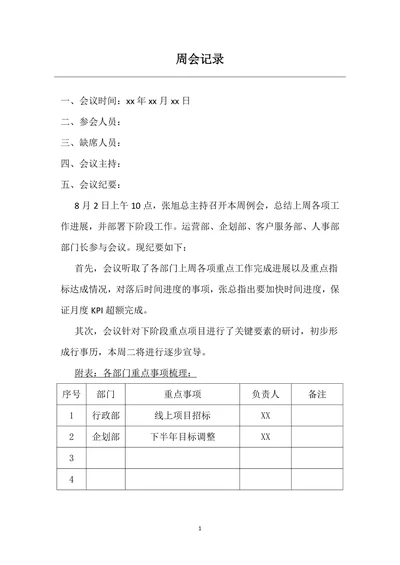 周会记录

一、会议时间：xx 年 xx 月 xx 日

二、参会人员：

三、缺席人员：

四、会议主持：

五、会议纪要：

8 月 2 日上午 10 点，张旭总主持召开本周例会，总结上周各项工作进展，并部署下阶段工作。运营部、企划部、客户服务部、人事部部门长参与会议。现纪要如下：

首先，会议听取了各部门上周各项重点工作完成进展以及重点指标达成情况，对落后时间进度的事项，张总指出要加快时间进度，保证月度 KPI 超额完成。

其次，会议针对下阶段重点项目进行了关键要素的研讨，初步形成行事历，本周二将进行逐步宣导。

附表：各部门重点事项梳理：

| 序号 | 部门 | 重点事项 | 负责人 | 备注 |
|---|---|---|---|---|
| 1 | 行政部 | 线上项目招标 | XX | |
| 2 | 企划部 | 下半年目标调整 | XX | |
| 3 | | | | |
| 4 | | | | |

1